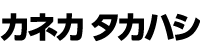 カネカ タカハシ